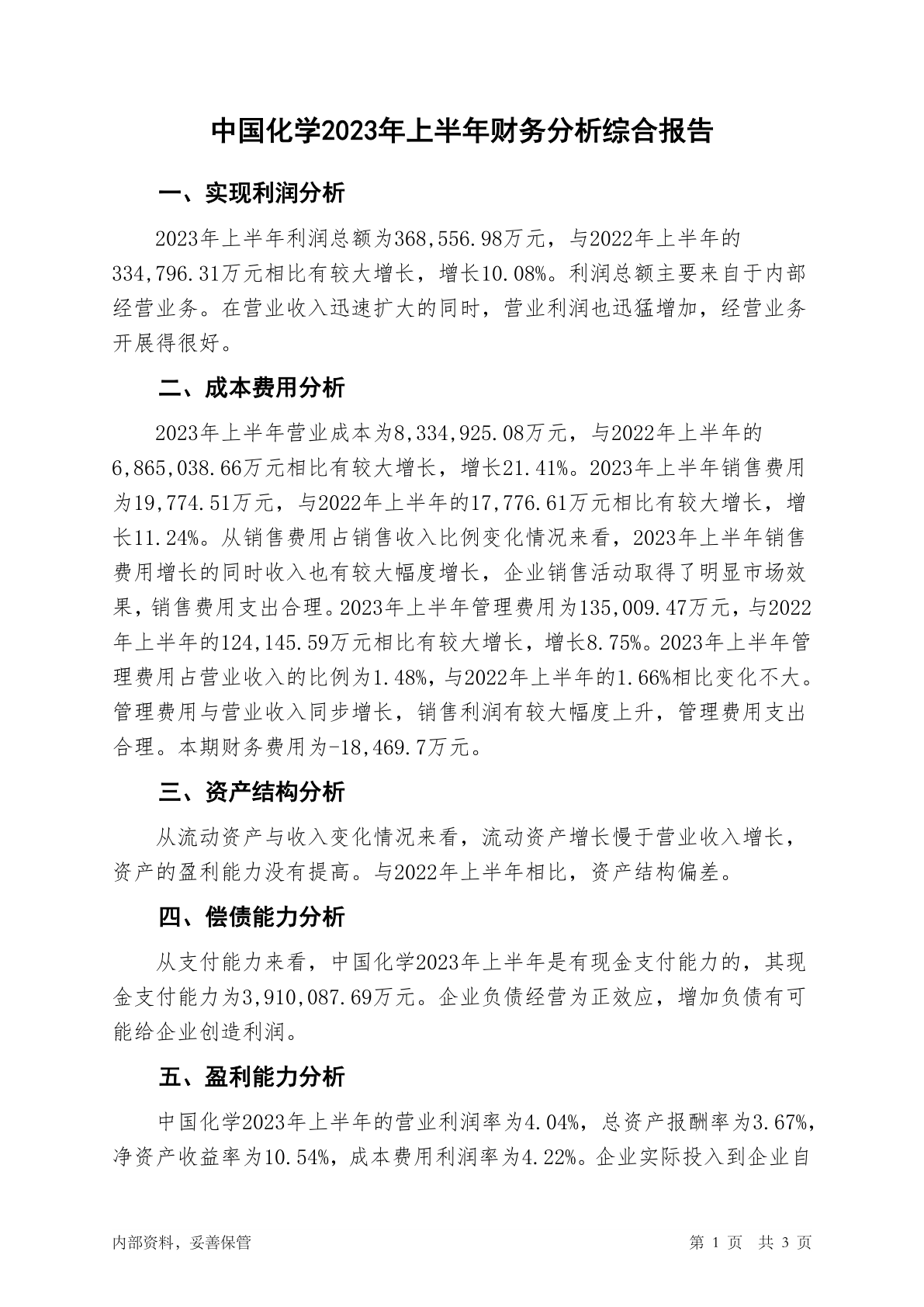 中国化学2023年上半年财务分析综合报告

一、实现利润分析

2023年上半年利润总额为368,556.98万元，与2022年上半年的334,796.31万元相比有较大增长，增长10.08%。利润总额主要来自于内部经营业务。在营业收入迅速扩大的同时，营业利润也迅猛增加，经营业务开展得很好。

二、成本费用分析

2023年上半年营业成本为8,334,925.08万元，与2022年上半年的6,865,038.66万元相比有较大增长，增长21.41%。2023年上半年销售费用为19,774.51万元，与2022年上半年的17,776.61万元相比有较大增长，增长11.24%。从销售费用占销售收入比例变化情况来看，2023年上半年销售费用增长的同时收入也有较大幅度增长，企业销售活动取得了明显市场效果，销售费用支出合理。2023年上半年管理费用为135,009.47万元，与2022年上半年的124,145.59万元相比有较大增长，增长8.75%。2023年上半年管理费用占营业收入的比例为1.48%，与2022年上半年的1.66%相比变化不大。管理费用与营业收入同步增长，销售利润有较大幅度上升，管理费用支出合理。本期财务费用为-18,469.7万元。

三、资产结构分析

从流动资产与收入变化情况来看，流动资产增长慢于营业收入增长，资产的盈利能力没有提高。与2022年上半年相比，资产结构偏差。

四、偿债能力分析

从支付能力来看，中国化学2023年上半年是有现金支付能力的，其现金支付能力为3,910,087.69万元。企业负债经营为正效应，增加负债有可能给企业创造利润。

五、盈利能力分析

中国化学2023年上半年的营业利润率为4.04%，总资产报酬率为3.67%，净资产收益率为10.54%，成本费用利润率为4.22%。企业实际投入到企业自

内部资料，妥善保管

第 1 页 共 3 页